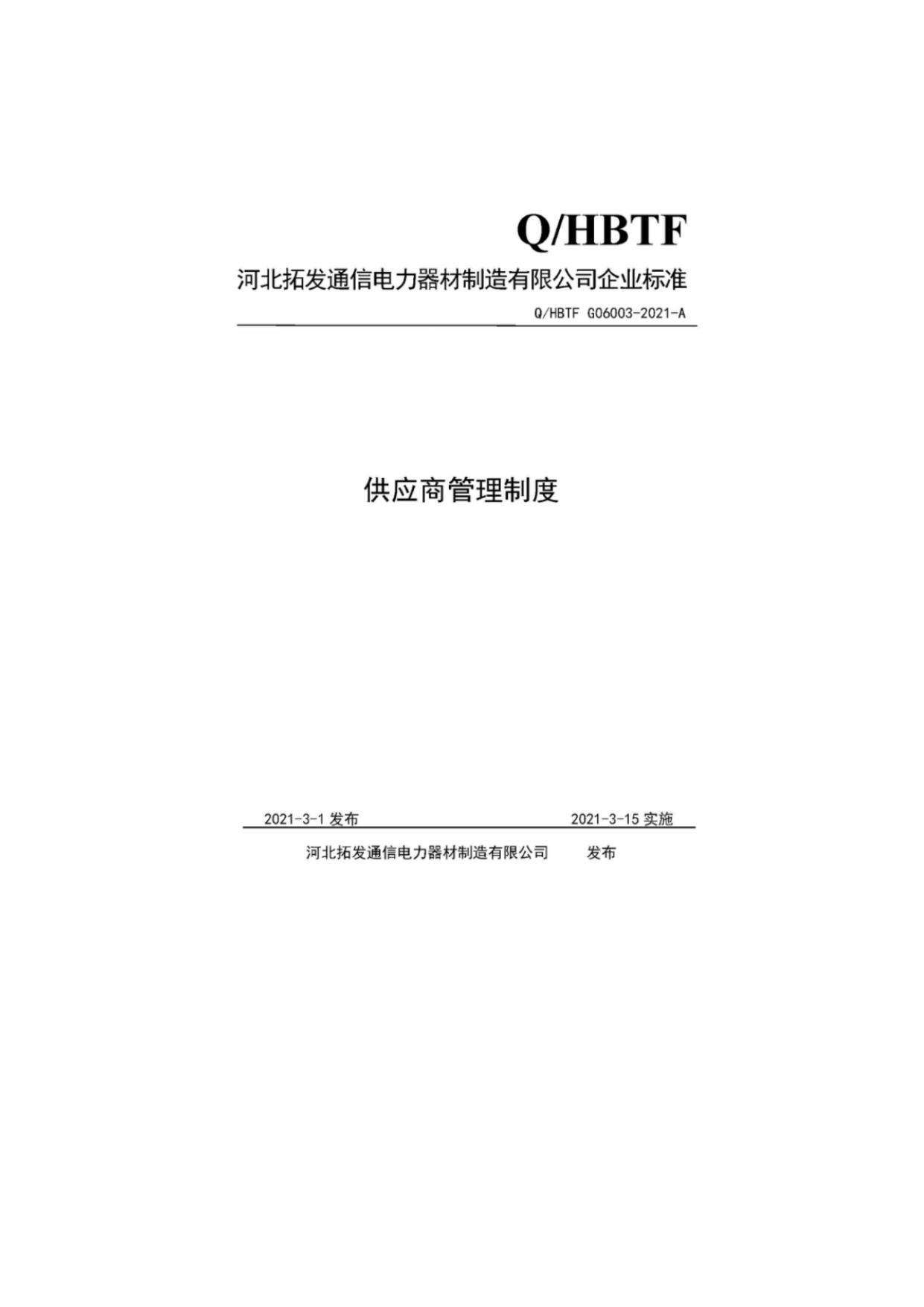 Q/HBTF

河北拓发通信电力器材制造有限公司企业标准

Q/HBTF G06003-2021-A

供应商管理制度

2021-3-1发布 2021-3-15实施

河北拓发通信电力器材制造有限公司 发布